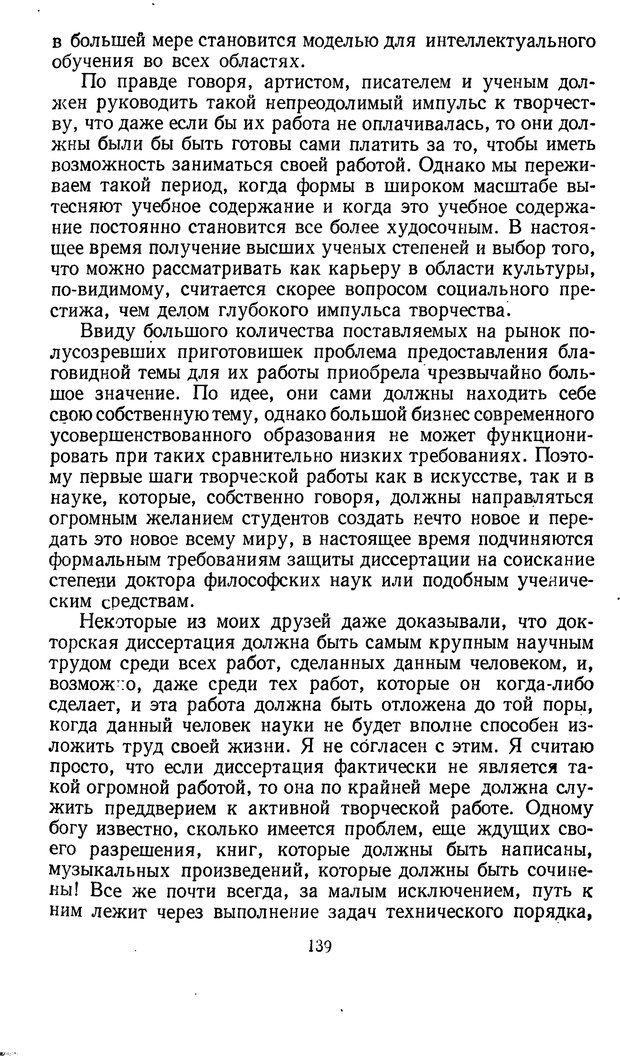 в большей мере становится моделью для интеллектуального обучения во всех областях.

По правде говоря, артистом, писателем и ученым должен руководить такой непреодолимый импульс к творчеству, что даже если бы их работа не оплачивалась, то они должны были бы быть готовы сами платить за то, чтобы иметь возможность заниматься своей работой. Однако мы переживаем такой период, когда формы в широком масштабе вытесняют учебное содержание и когда это учебное содержание постоянно становится все более худосочным. В настоящее время получение высших ученых степеней и выбор того, что можно рассматривать как карьеру в области культуры, по-видимому, считается скорее вопросом социального престижа, чем делом глубокого импульса творчества.

Ввиду большого количества поставляемых на рынок полусозревших приготовишек проблема предоставления благовидной темы для их работы приобрела чрезвычайно большое значение. По идее, они сами должны находить себе свою собственную тему, однако большой бизнес современного усовершенствованного образования не может функционировать при таких сравнительно низких требованиях. Поэтому первые шаги творческой работы как в искусстве, так и в науке, которые, собственно говоря, должны направляться огромным желанием студентов создать нечто новое и передать это новое всему миру, в настоящее время подчиняются формальным требованиям защиты диссертации на соискание степени доктора философских наук или подобным ученическим средствам.

Некоторые из моих друзей даже доказывали, что докторская диссертация должна быть самым крупным научным трудом среди всех работ, сделанных данным человеком, и, возможно, даже среди тех работ, которые он когда-либо сделает, и эта работа должна быть отложена до той поры, когда данный человек науки не будет вполне способен изложить труд своей жизни. Я не согласен с этим. Я считаю просто, что если диссертация фактически не является такой огромной работой, то она по крайней мере должна служить преддверием к активной творческой работе. Одному богу известно, сколько имеется проблем, еще ждущих своего разрешения, книг, которые должны быть написаны, музыкальных произведений, которые должны быть сочинены! Все же почти всегда, за малым исключением, путь к ним лежит через выполнение задач технического порядка,

139